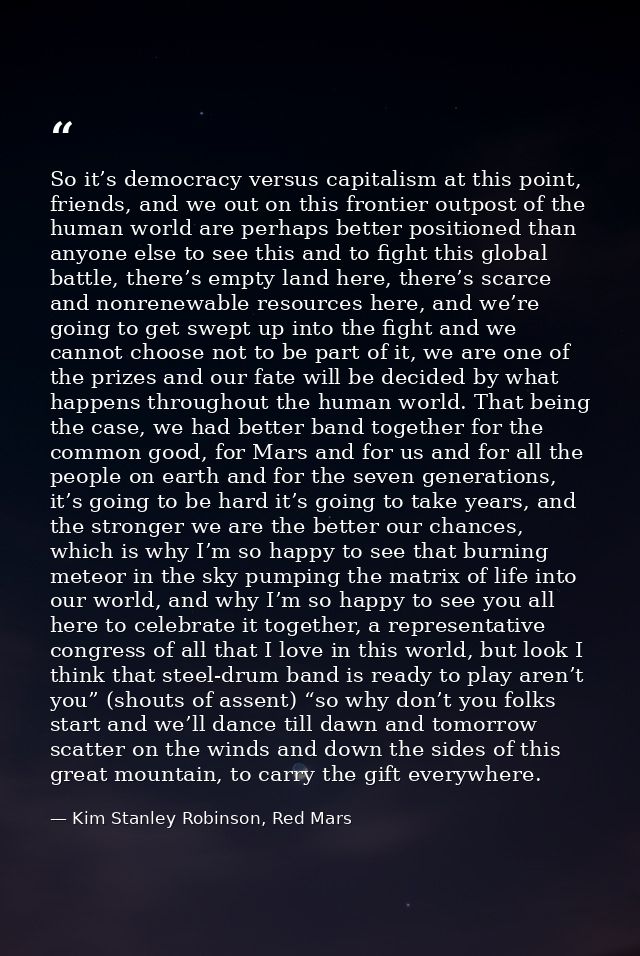 “

So it’s democracy versus capitalism at this point, friends, and we out on this frontier outpost of the human world are perhaps better positioned than anyone else to see this and to fight this global battle, there’s empty land here, there’s scarce and nonrenewable resources here, and we’re going to get swept up into the fight and we cannot choose not to be part of it, we are one of the prizes and our fate will be decided by what happens throughout the human world. That being the case, we had better band together for the common good, for Mars and for us and for all the people on earth and for the seven generations, it’s going to be hard it’s going to take years, and the stronger we are the better our chances, which is why I’m so happy to see that burning meteor in the sky pumping the matrix of life into our world, and why I’m so happy to see you all here to celebrate it together, a representative congress of all that I love in this world, but look I think that steel-drum band is ready to play aren’t you” (shouts of assent) “so why don’t you folks start and we’ll dance till dawn and tomorrow scatter on the winds and down the sides of this great mountain, to carry the gift everywhere.

— Kim Stanley Robinson, Red Mars